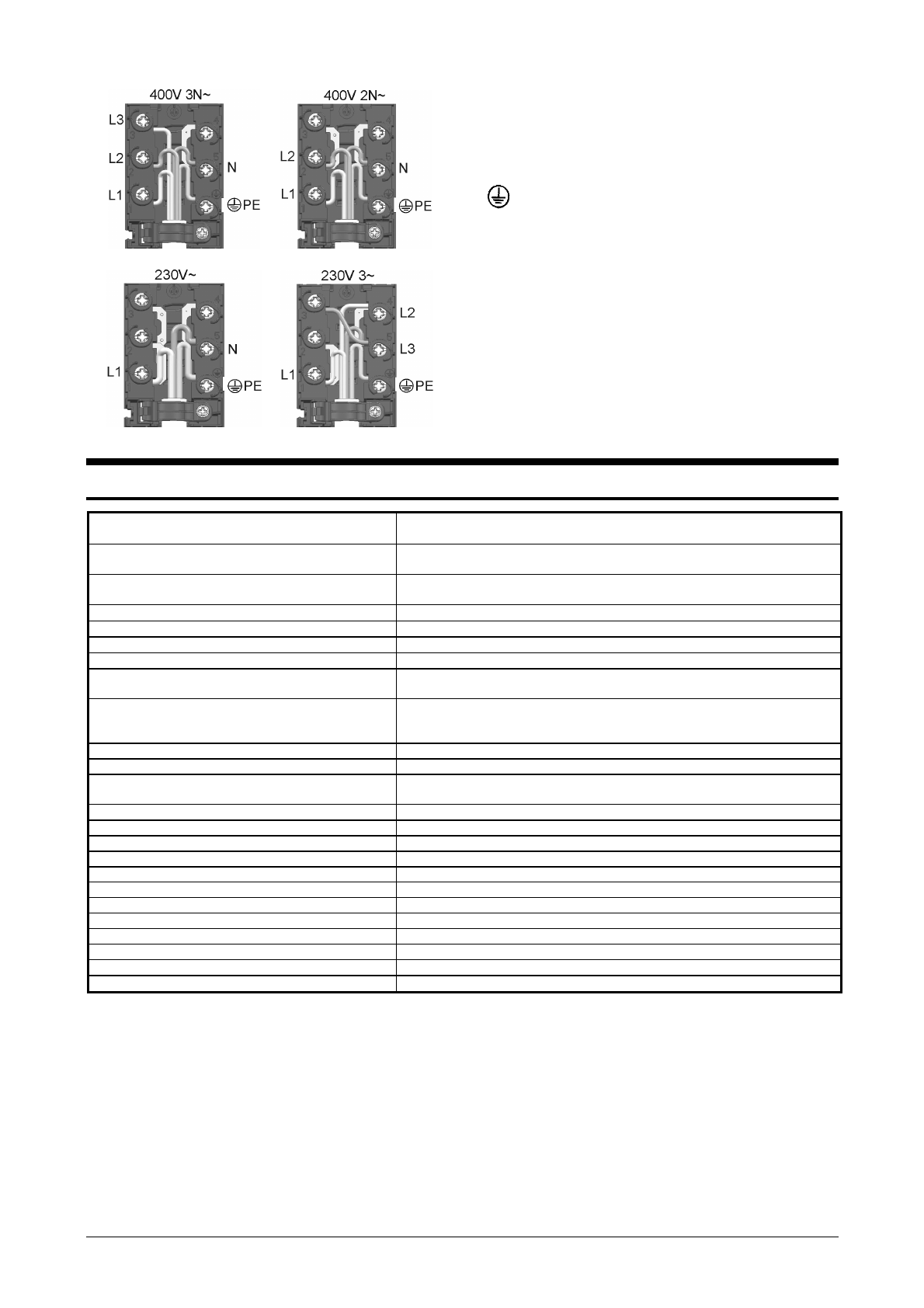 400V 3N~

L3
L2
L1
N
PE

400V 2N~

L2
L1
N
PE

230V~

L1
N
PE

230V 3~

L1
L2
L3
PE